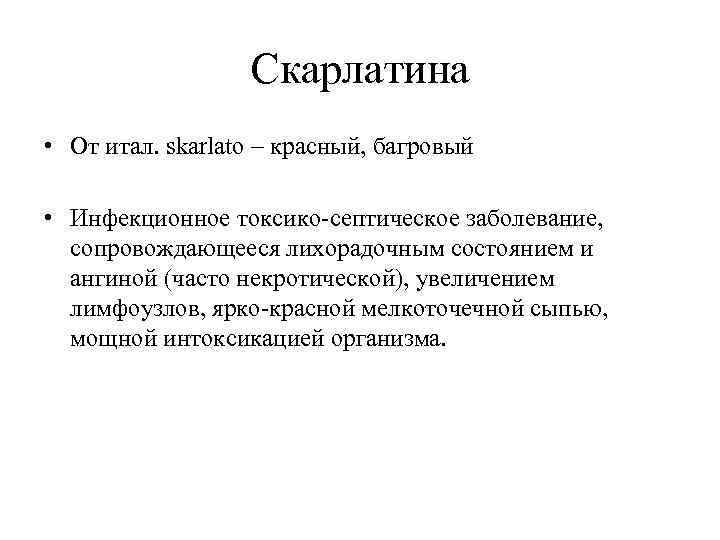 Скарлатина

• От итал. skarlato – красный, багровый

• Инфекционное токсико-септическое заболевание, сопровождающееся лихорадочным состоянием и ангиной (часто некротической), увеличением лимфоузлов, ярко-красной мелкоточечной сыпью, мощной интоксикацией организма.